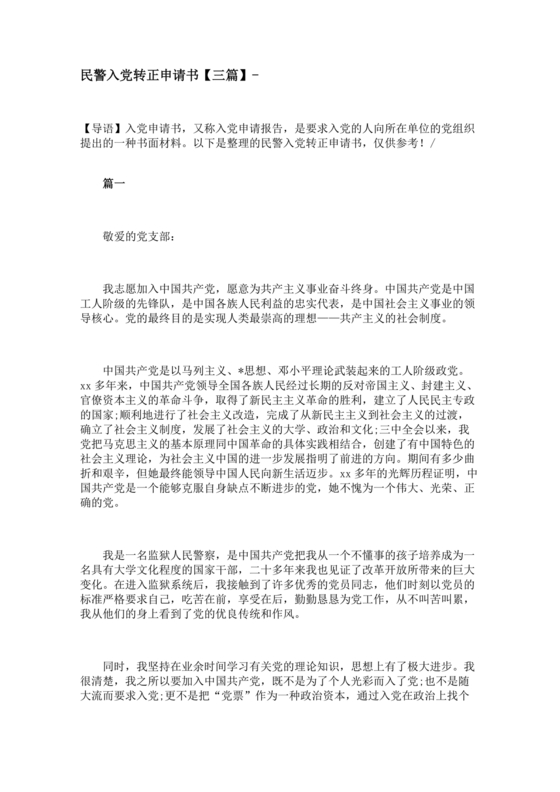 民警入党转正申请书【三篇】-

【导语】入党申请书，又称入党申请报告，是要求入党的人向所在单位的党组织提出的一种书面材料。以下是整理的民警入党转正申请书，仅供参考！/

篇一

敬爱的党支部：

我志愿加入中国共产党，愿意为共产主义事业奋斗终身。中国共产党是中国工人阶级的先锋队，是中国各族人民利益的忠实代表，是中国社会主义事业的领导核心。党的最终目的是实现人类最崇高的理想——共产主义的社会制度。

中国共产党是以马列主义、*思想、邓小平理论武装起来的工人阶级政党。xx多年来，中国共产党领导全国各族人民经过长期的反对帝国主义、封建主义、官僚资本主义的革命斗争，取得了新民主主义革命的胜利，建立了人民民主专政的国家;顺利地进行了社会主义改造，完成了从新民主主义到社会主义的过渡，确立了社会主义制度，发展了社会主义的大学、政治和文化;三中全会以来，我党把马克思主义的基本原理同中国革命的具体实践相结合，创建了有中国特色的社会主义理论，为社会主义中国的进一步发展指明了前进的方向。期间有多少曲折和艰辛，但她最终能领导中国人民向新生活迈步。xx多年的光辉历程证明，中国共产党是一个能够克服自身缺点不断进步的党，她不愧为一个伟大、光荣、正确的党。

我是一名监狱人民警察，是中国共产党把我从一个不懂事的孩子培养成为一名具有大学文化程度的国家干部，二十多年来我也见证了改革开放所带来的巨大变化。在进入监狱系统后，我接触到了许多优秀的党员同志，他们时刻以党员的标准严格要求自己，吃苦在前，享受在后，勤勤恳恳为党工作，从不叫苦叫累，我从他们的身上看到了党的优良传统和作风。

同时，我坚持在业余时间学习有关党的理论知识，思想上有了极大进步。我很清楚，我之所以要加入中国共产党，既不是为了个人光彩而入了党;也不是随大流而要求入党;更不是把“党票”作为一种政治资本，通过入党在政治上找个